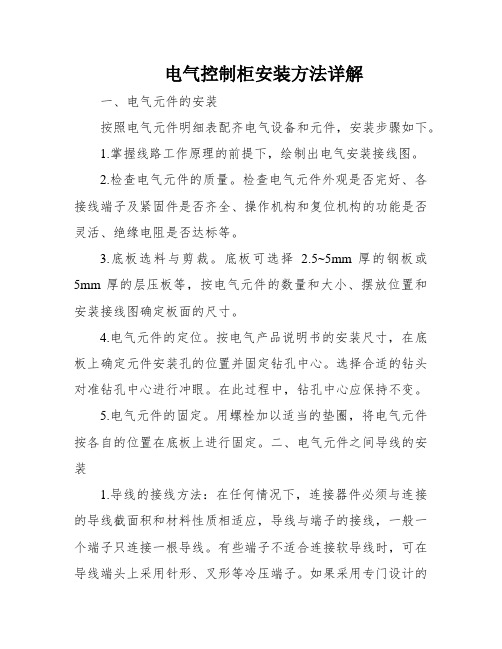 电气控制柜安装方法详解

一、电气元件的安装

按照电气元件明细表配齐电气设备和元件，安装步骤如下。

1.掌握线路工作原理的前提下，绘制出电气安装接线图。

2.检查电气元件的质量。检查电气元件外观是否完好、各接线端子及紧固件是否齐全、操作机构和复位机构的功能是否灵活、绝缘电阻是否达标等。

3.底板选料与剪裁。底板可选择 2.5~5mm 厚的钢板或 5mm 厚的层压板等，按电气元件的数量和大小、摆放位置和安装接线图确定板面的尺寸。

4.电气元件的定位。按电气产品说明书的安装尺寸，在底板上确定元件安装孔的位置并固定钻孔中心。选择合适的钻头对准钻孔中心进行冲眼。在此过程中，钻孔中心应保持不变。

5.电气元件的固定。用螺栓加以适当的垫圈，将电气元件按各自的位置在底板上进行固定。二、电气元件之间导线的安装

1.导线的接线方法：在任何情况下，连接器件必须与连接的导线截面积和材料性质相适应，导线与端子的接线，一般一个端子只连接一根导线。有些端子不适合连接软导线时，可在导线端头上采用针形、叉形等冷压端子。如果采用专门设计的